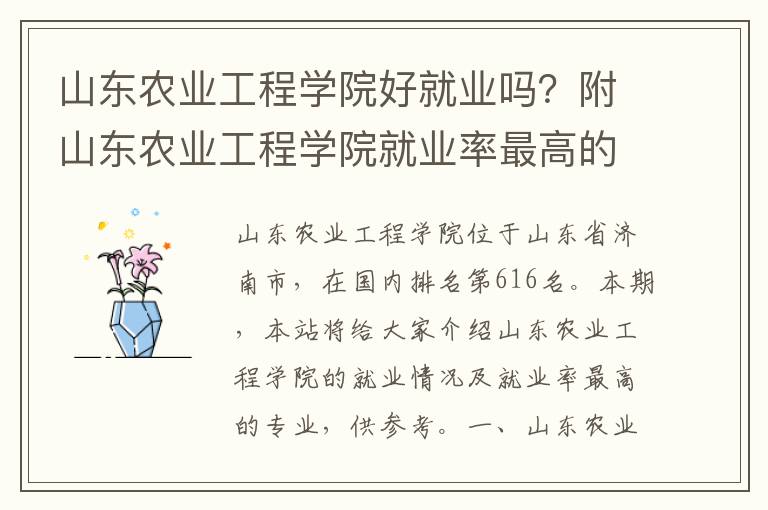 山东农业工程学院好就业吗？附山东农业工程学院就业率最高的

山东农业工程学院位于山东省济南市，在国内排名第616名。本期，本站将给大家介绍山东农业工程学院的就业情况及就业率最高的专业，供参考。一、山东农业